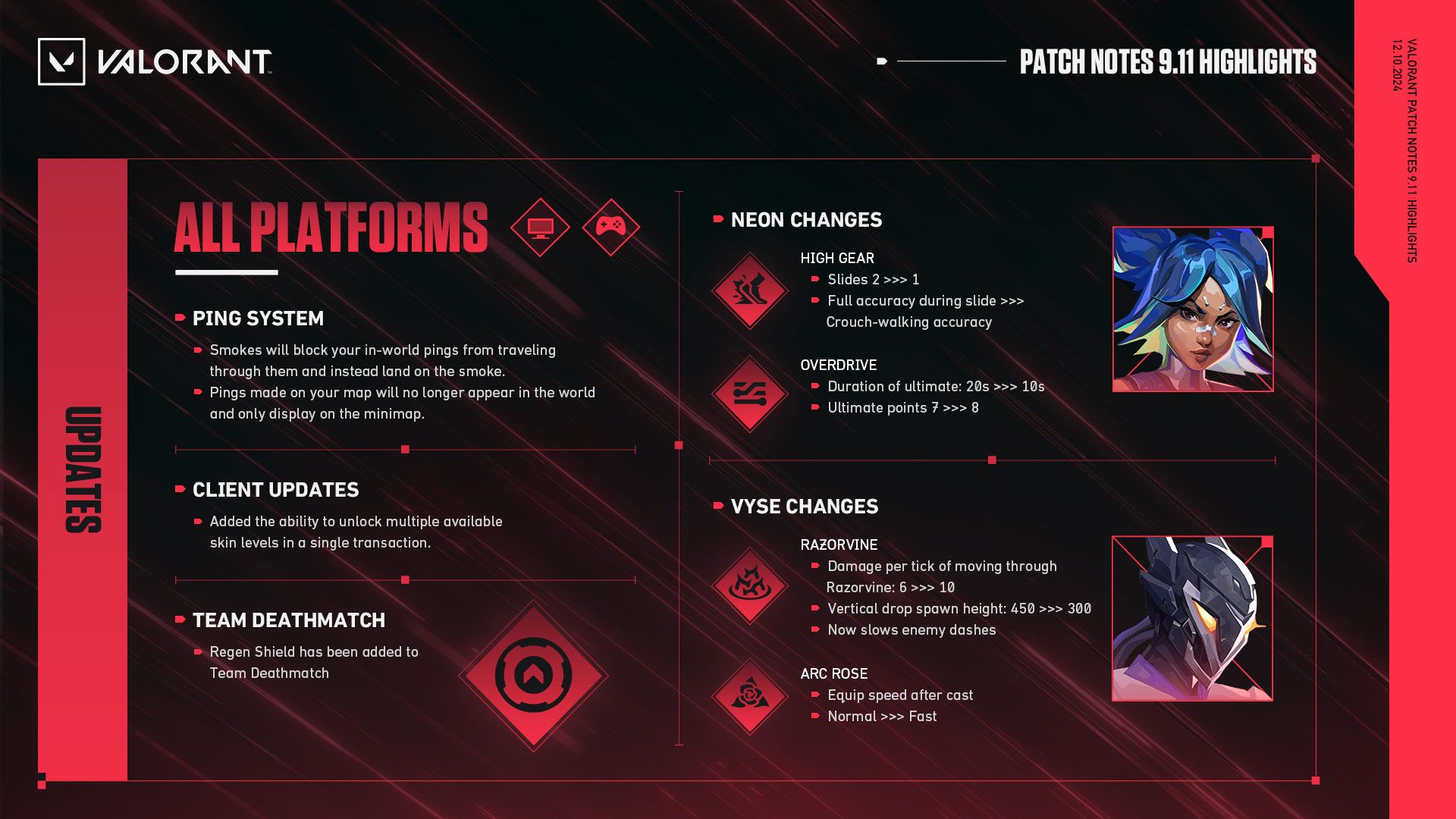 VALORANT

PATCH NOTES 9.11 HIGHLIGHTS

VALORANT PATCH NOTES 9.11 HIGHLIGHTS
12.10.2024

UPDATES

ALL PLATFORMS

PING SYSTEM

Smokes will block your in-world pings from traveling through them and instead land on the smoke.

Pings made on your map will no longer appear in the world and only display on the minimap.

CLIENT UPDATES

Added the ability to unlock multiple available skin levels in a single transaction.

TEAM DEATHMATCH

Regen Shield has been added to Team Deathmatch

NEON CHANGES

HIGH GEAR

Slides 2 >>> 1

Full accuracy during slide >>> Crouch-walking accuracy

OVERDRIVE

Duration of ultimate: 20s >>> 10s

Ultimate points 7 >>> 8

VYSE CHANGES

RAZORVINE

Damage per tick of moving through Razorvine: 6 >>> 10

Vertical drop spawn height: 450 >>> 300

Now slows enemy dashes

ARC ROSE

Equip speed after cast

Normal >>> Fast